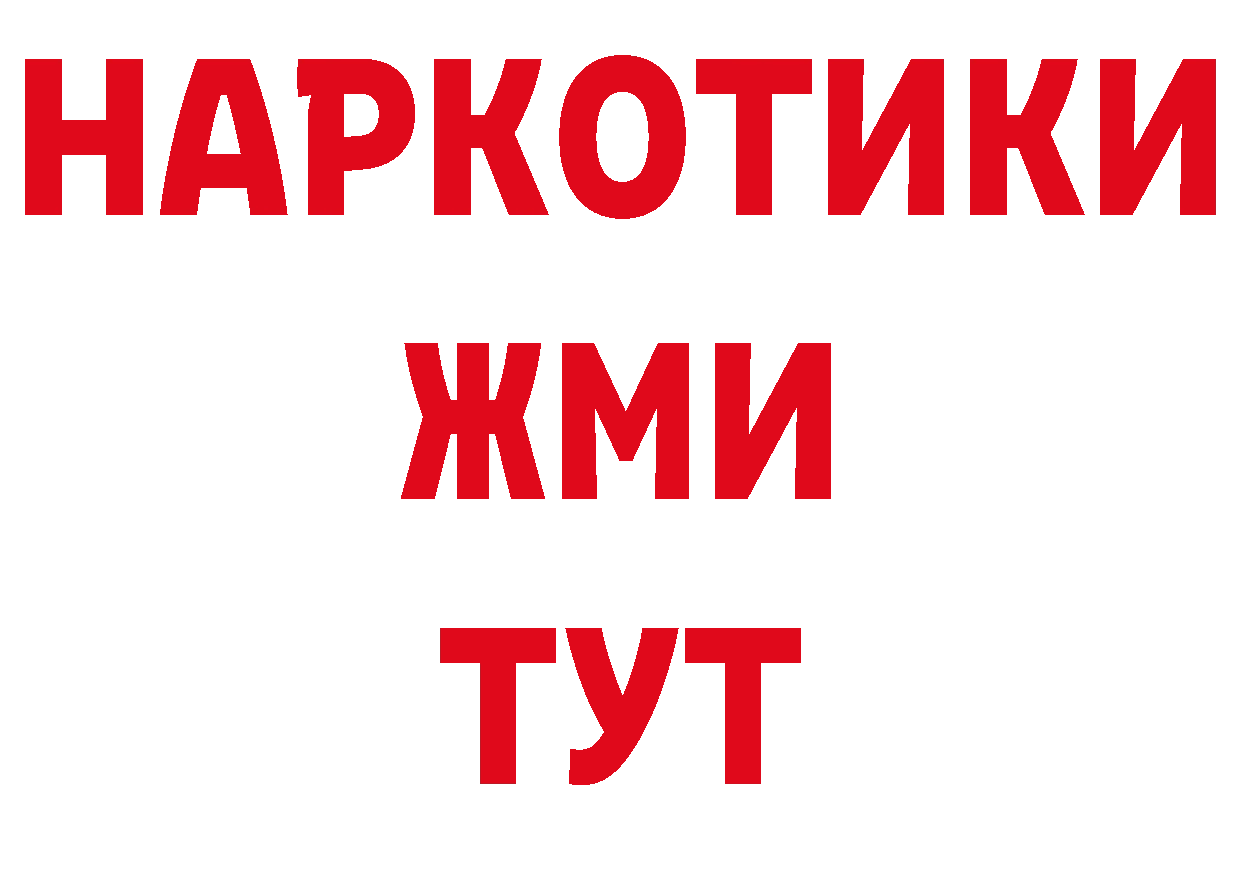 НАРКОТИКИ
ЖМИ
ТУТ